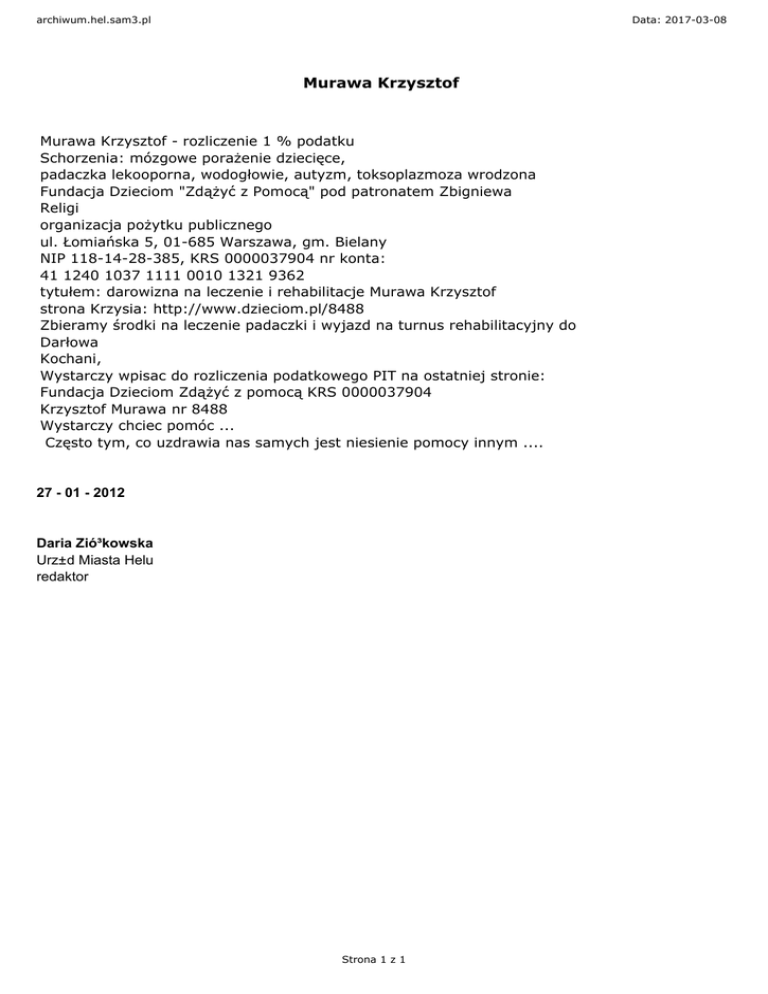 archiwum.hel.sam3.pl

Data: 2017-03-08

Murawa Krzysztof

Murawa Krzysztof - rozliczenie 1 % podatku
Schorzenia: mózgowe porażenie dziecięce, padaczka lekooporna, wodogłowie, autyzm, toksoplazmoza wrodzona
Fundacja Dzieciom "Zdążyć z Pomocą" pod patronatem Zbigniewa Religi
organizacja pożytku publicznego
ul. Łomiańska 5, 01-685 Warszawa, gm. Bielany
NIP 118-14-28-385, KRS 0000037904 nr konta:
41 1240 1037 1111 0010 1321 9362
tytułem: darowizna na leczenie i rehabilitacje Murawa Krzysztof
strona Krzysia: http://www.dzieciom.pl/8488
Zbieramy środki na leczenie padaczki i wyjazd na turnus rehabilitacyjny do Darłowa
Kochani,
Wystarczy wpisac do rozliczenia podatkowego PIT na ostatniej stronie:
Fundacja Dzieciom Zdążyć z pomocą KRS 0000037904
Krzysztof Murawa nr 8488
Wystarczy chciec pomóc ...
Często tym, co uzdrawia nas samych jest niesienie pomocy innym ....

27 - 01 - 2012

Daria Zió³kowska
Urz±d Miasta Helu
redaktor

Strona 1 z 1